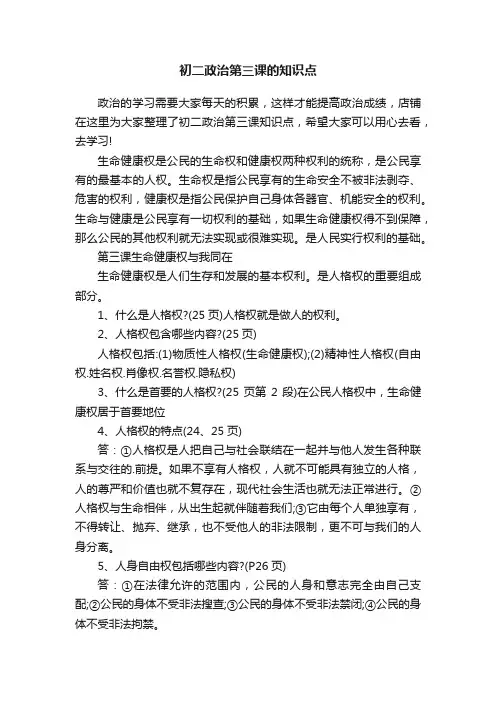 初二政治第三课的知识点

政治的学习需要大家每天的积累，这样才能提高政治成绩，店铺在这里为大家整理了初二政治第三课知识点，希望大家可以用心去看，去学习!

生命健康权是公民的生命权和健康权两种权利的统称，是公民享有的最基本的人权。生命权是指公民享有的生命安全不被非法剥夺、危害的权利，健康权是指公民保护自己身体各器官、机能安全的权利。生命与健康是公民享有一切权利的基础，如果生命健康权得不到保障，那么公民的其他权利就无法实现或很难实现。是人民实行权利的基础。

第三课生命健康权与我同在

生命健康权是人们生存和发展的基本权利。是人格权的重要组成部分。

1、什么是人格权?(25 页)人格权就是做人的权利。

2、人格权包含哪些内容?(25 页)

人格权包括:(1)物质性人格权(生命健康权);(2)精神性人格权(自由权.姓名权.肖像权.名誉权.隐私权)

3、什么是首要的人格权?(25 页第 2 段)在公民人格权中，生命健康权居于首要地位

4、人格权的特点(24、25 页)

答：①人格权是人把自己与社会联结在一起并与他人发生各种联系与交往的.前提。如果不享有人格权，人就不可能具有独立的人格，人的尊严和价值也就不复存在，现代社会生活也就无法正常进行。②人格权与生命相伴，从出生起就伴随着我们;③它由每个人单独享有，不得转让、抛弃、继承，也不受他人的非法限制，更不可与我们的人身分离。

5、人身自由权包括哪些内容?(P26 页)

答：①在法律允许的范围内，公民的人身和意志完全由自己支配;②公民的身体不受非法搜查;③公民的身体不受非法禁闭;④公民的身体不受非法拘禁。